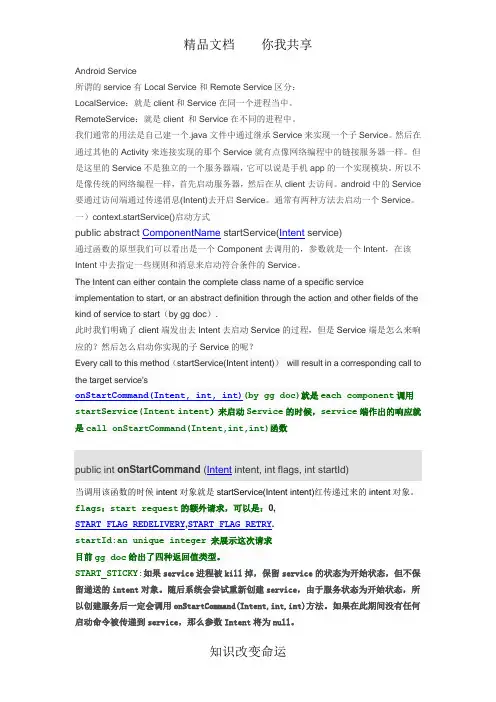 精品文档　　你我共享

Android Service
所谓的 service 有 Local Service 和 Remote Service 区分：
LocalService：就是 client 和 Service 在同一个进程当中。
RemoteService：就是 client 和 Service 在不同的进程中。
我们通常的用法是自己建一个.java 文件中通过继承 Service 来实现一个子 Service。然后在通过其他的 Activity 来连接实现的那个 Service 就有点像网络编程中的链接服务器一样。但是这里的 Service 不是独立的一个服务器端，它可以说是手机 app 的一个实现模块。所以不是像传统的网络编程一样，首先启动服务器，然后在从 client 去访问。android 中的 Service 要通过访问端通过传递消息(Intent)去开启 Service。通常有两种方法去启动一个 Service。
一）context.startService()启动方式
public abstract ComponentName startService(Intent service)
通过函数的原型我们可以看出是一个 Component 去调用的，参数就是一个 Intent，在该 Intent 中去指定一些规则和消息来启动符合条件的 Service。
The Intent can either contain the complete class name of a specific service implementation to start, or an abstract definition through the action and other fields of the kind of service to start（by gg doc）.
此时我们明确了 client 端发出去 Intent 去启动 Service 的过程，但是 Service 端是怎么来响应的？然后怎么启动你实现的子 Service 的呢？
Every call to this method（startService(Intent intent)） will result in a corresponding call to the target service's
onStartCommand(Intent, int, int)(by gg doc)就是 each component 调用 startService(Intent intent) 来启动 Service 的时候，service 端作出的响应就是 call onStartCommand(Intent,int,int)函数

public int onStartCommand (Intent intent, int flags, int startId)
当调用该函数的时候 intent 对象就是 startService(Intent intent)红传递过来的 intent 对象。
flags：start request 的额外请求，可以是：0,
START_FLAG_REDELIVERY,START_FLAG_RETRY.
startId:an unique integer 来展示这次请求
目前 gg doc 给出了四种返回值类型。
START_STICKY:如果 service 进程被 kill 掉，保留 service 的状态为开始状态，但不保留递送的 intent 对象。随后系统会尝试重新创建 service，由于服务状态为开始状态，所以创建服务后一定会调用 onStartCommand(Intent,int,int)方法。如果在此期间没有任何启动命令被传递到 service，那么参数 Intent 将为 null。

知识改变命运